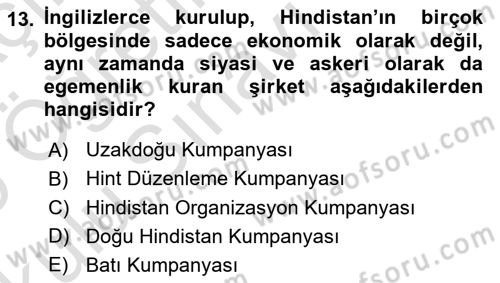 13. İngilizlerce kurulup, Hindistan'ın birçok bölgesinde sadece ekonomik olarak değil, aynı zamanda siyasi ve askeri olarak da egemenlik kuran şirket aşağıdakilerden hangisidir?

A) Uzakdoğu Kumpanyası
B) Hint Düzenleme Kumpanyası
C) Hindistan Organizasyon Kumpanyası
D) Doğu Hindistan Kumpanyası
E) Batı Kumpanyası

www.aofsoru.com